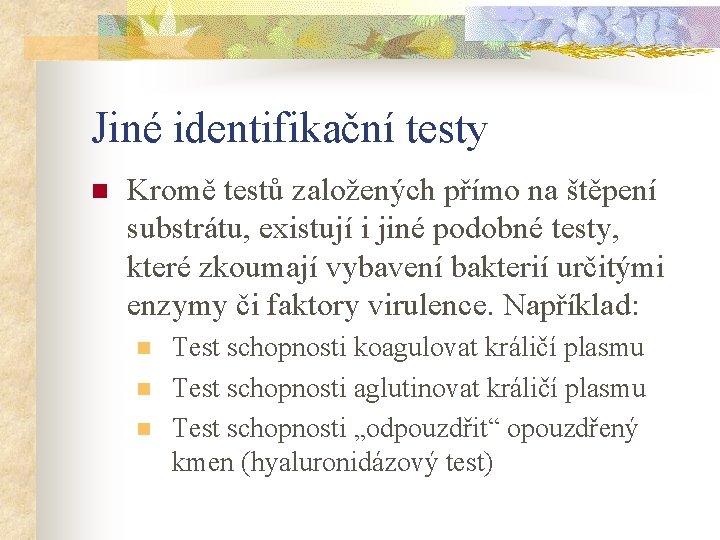 Jiné identifikační testy

Kromě testů založených přímo na štěpení substrátu, existují i jiné podobné testy, které zkoumají vybavení bakterií určitými enzymy či faktory virulence. Například:

Test schopnosti koagulovat králičí plasmu

Test schopnosti aglutinovat králičí plasmu

Test schopnosti „odpouzdřit“ opouzdřený kmen (hyaluronidázový test)